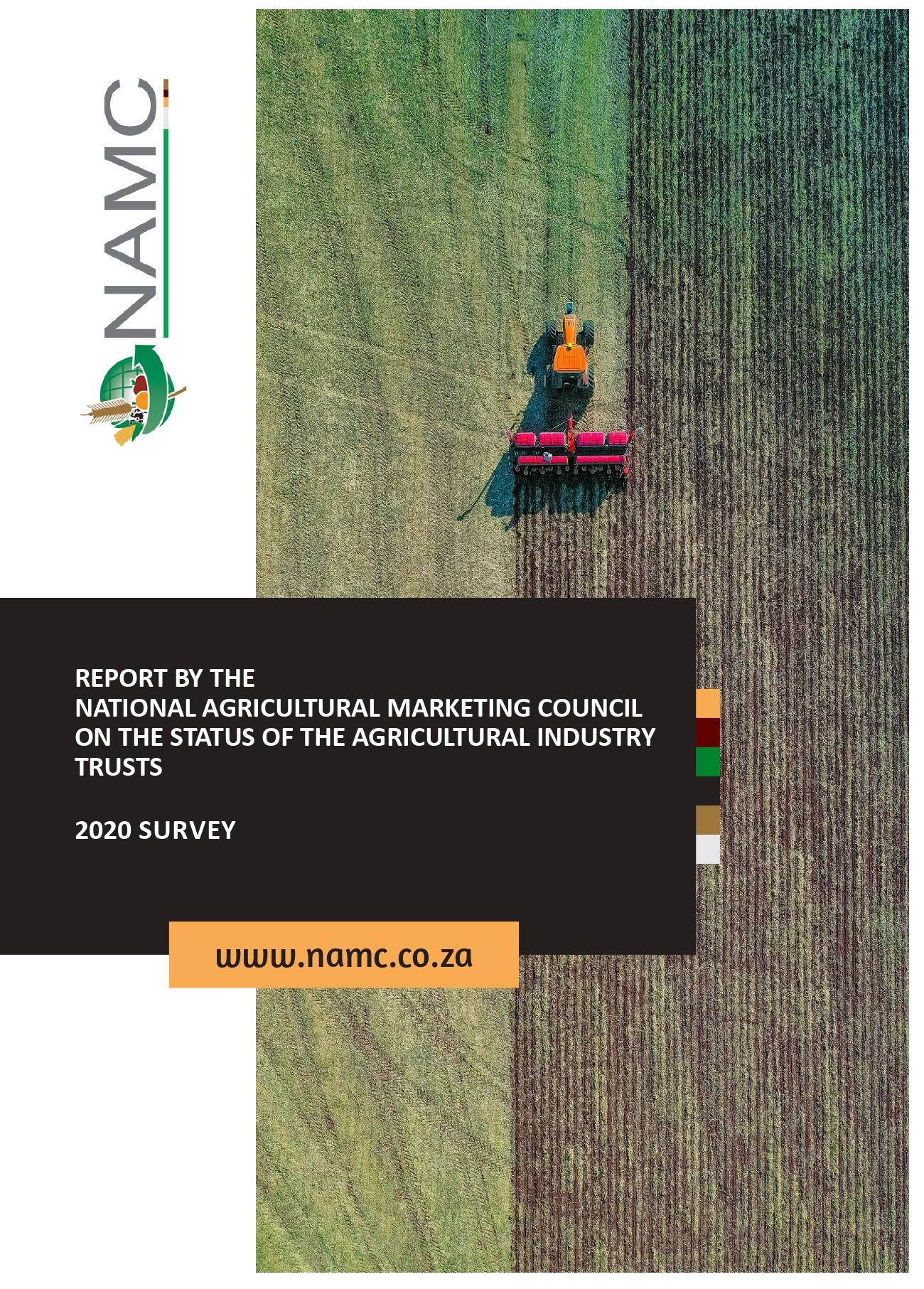 NAMC

REPORT BY THE
NATIONAL AGRICULTURAL MARKETING COUNCIL
ON THE STATUS OF THE AGRICULTURAL INDUSTRY
TRUSTS

2020 SURVEY

www.namc.co.za